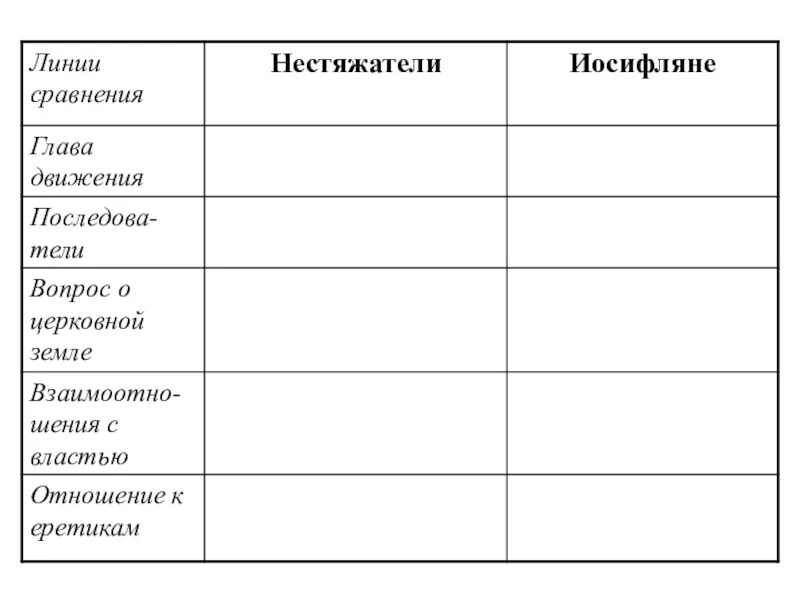 | Линии сравнения | Нестяжатели | Иосифляне |
|---|---|---|
| Глава движения | | |
| Последователи | | |
| Вопрос о церковной земле | | |
| Взаимоотношения с властью | | |
| Отношение к еретикам | | |